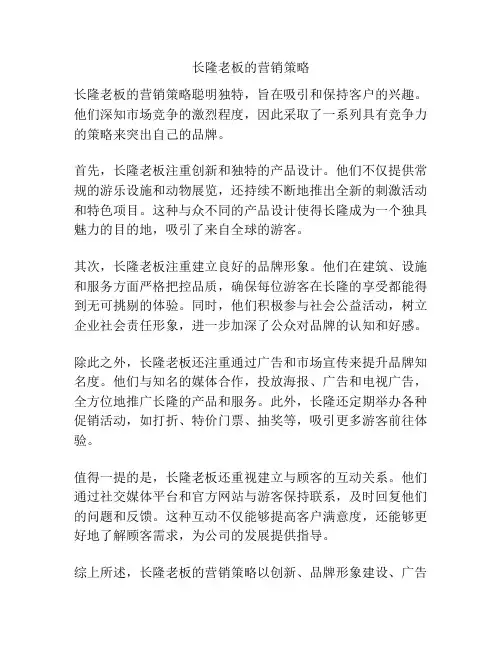 长隆老板的营销策略

长隆老板的营销策略聪明独特，旨在吸引和保持客户的兴趣。他们深知市场竞争的激烈程度，因此采取了一系列具有竞争力的策略来突出自己的品牌。

首先，长隆老板注重创新和独特的产品设计。他们不仅提供常规的游乐设施和动物展览，还持续不断地推出全新的刺激活动和特色项目。这种与众不同的产品设计使得长隆成为一个独具魅力的目的地，吸引了来自全球的游客。

其次，长隆老板注重建立良好的品牌形象。他们在建筑、设施和服务方面严格把控品质，确保每位游客在长隆的享受都能得到无可挑剔的体验。同时，他们积极参与社会公益活动，树立企业社会责任形象，进一步加深了公众对品牌的认知和好感。

除此之外，长隆老板还注重通过广告和市场宣传来提升品牌知名度。他们与知名的媒体合作，投放海报、广告和电视广告，全方位地推广长隆的产品和服务。此外，长隆还定期举办各种促销活动，如打折、特价门票、抽奖等，吸引更多游客前往体验。

值得一提的是，长隆老板还重视建立与顾客的互动关系。他们通过社交媒体平台和官方网站与游客保持联系，及时回复他们的问题和反馈。这种互动不仅能够提高客户满意度，还能够更好地了解顾客需求，为公司的发展提供指导。

综上所述，长隆老板的营销策略以创新、品牌形象建设、广告